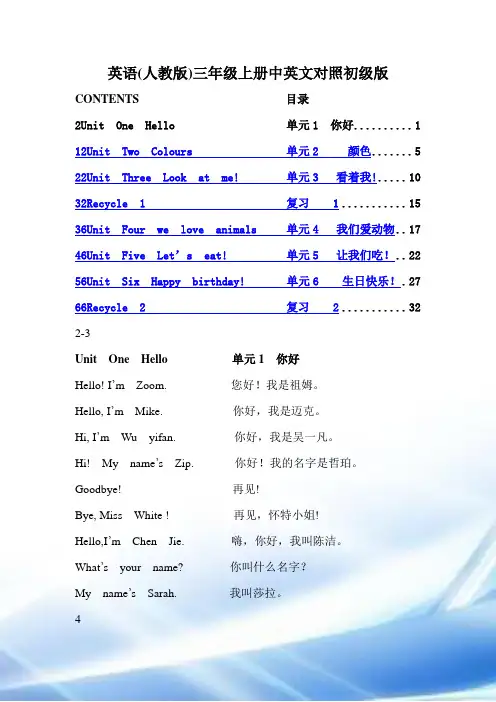 英语(人教版)三年级上册中英文对照初级版

CONTENTS 目录

2Unit One Hello 单元 1 你好..........1

12Unit Two Colours 单元 2 颜色.......5

22Unit Three Look at me! 单元 3 看着我!.....10

32Recycle 1 复习 1...........15

36Unit Four we love animals 单元 4 我们爱动物..17

46Unit Five Let's eat! 单元 5 让我们吃!..22

56Unit Six Happy birthday! 单元 6 生日快乐!.27

66Recycle 2 复习 2...........32

2-3

Unit One Hello 单元 1 你好

Hello! I'm Zoom. 您好！我是祖姆。

Hello, I'm Mike. 你好，我是迈克。

Hi, I'm Wu yifan. 你好，我是吴一凡。

Hi! My name's Zip. 你好！我的名字是哲珀。

Goodbye! 再见!

Bye, Miss White ! 再见，怀特小姐!

Hello,I'm Chen Jie. 嗨，你好，我叫陈洁。

What's your name? 你叫什么名字？

My name's Sarah. 我叫莎拉。

4